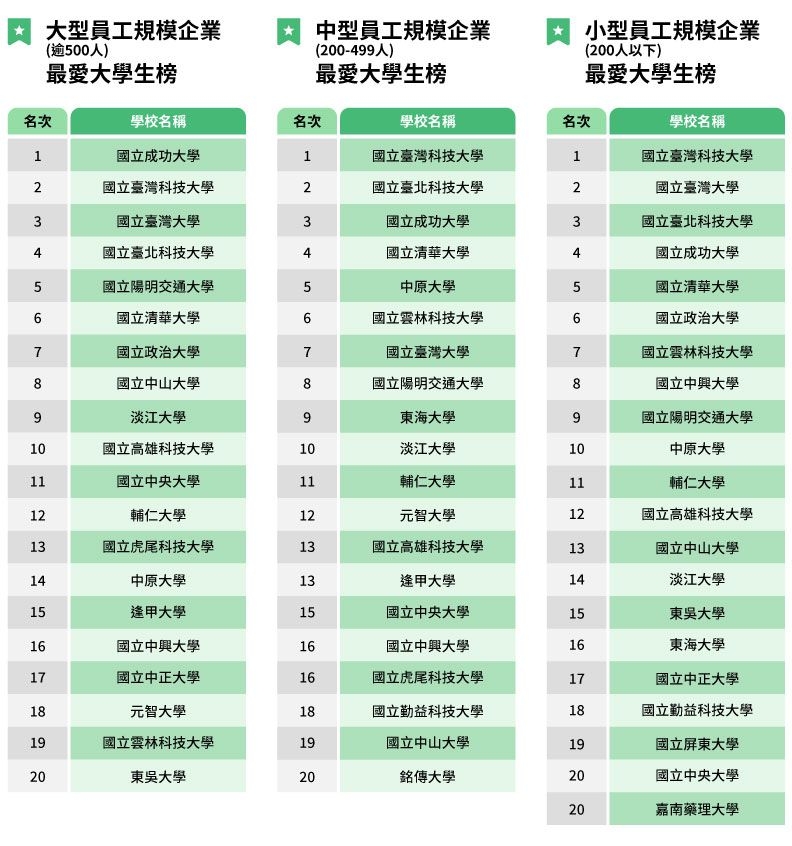 大型員工規模企業
(逾500人)
最愛大學生榜

| 名次 | 學校名稱 |
|---|---|
| 1 | 國立成功大學 |
| 2 | 國立臺灣科技大學 |
| 3 | 國立臺灣大學 |
| 4 | 國立臺北科技大學 |
| 5 | 國立陽明交通大學 |
| 6 | 國立清華大學 |
| 7 | 國立政治大學 |
| 8 | 國立中山大學 |
| 9 | 淡江大學 |
| 10 | 國立高雄科技大學 |
| 11 | 國立中央大學 |
| 12 | 輔仁大學 |
| 13 | 國立虎尾科技大學 |
| 14 | 中原大學 |
| 15 | 逢甲大學 |
| 16 | 國立中興大學 |
| 17 | 國立中正大學 |
| 18 | 元智大學 |
| 19 | 國立雲林科技大學 |
| 20 | 東吳大學 |

中型員工規模企業
(200-499人)
最愛大學生榜

| 名次 | 學校名稱 |
|---|---|
| 1 | 國立臺灣科技大學 |
| 2 | 國立臺北科技大學 |
| 3 | 國立成功大學 |
| 4 | 國立清華大學 |
| 5 | 中原大學 |
| 6 | 國立雲林科技大學 |
| 7 | 國立臺灣大學 |
| 8 | 國立陽明交通大學 |
| 9 | 東海大學 |
| 10 | 淡江大學 |
| 11 | 輔仁大學 |
| 12 | 元智大學 |
| 13 | 國立高雄科技大學 |
| 13 | 逢甲大學 |
| 15 | 國立中央大學 |
| 16 | 國立中興大學 |
| 16 | 國立虎尾科技大學 |
| 18 | 國立勤益科技大學 |
| 19 | 國立中山大學 |
| 20 | 銘傳大學 |

小型員工規模企業
(200人以下)
最愛大學生榜

| 名次 | 學校名稱 |
|---|---|
| 1 | 國立臺灣科技大學 |
| 2 | 國立臺灣大學 |
| 3 | 國立臺北科技大學 |
| 4 | 國立成功大學 |
| 5 | 國立清華大學 |
| 6 | 國立政治大學 |
| 7 | 國立雲林科技大學 |
| 8 | 國立中興大學 |
| 9 | 國立陽明交通大學 |
| 10 | 中原大學 |
| 11 | 輔仁大學 |
| 12 | 國立高雄科技大學 |
| 13 | 國立中山大學 |
| 14 | 淡江大學 |
| 15 | 東吳大學 |
| 16 | 東海大學 |
| 17 | 國立中正大學 |
| 18 | 國立勤益科技大學 |
| 19 | 國立屏東大學 |
| 20 | 國立中央大學 |
| 20 | 嘉南藥理大學 |